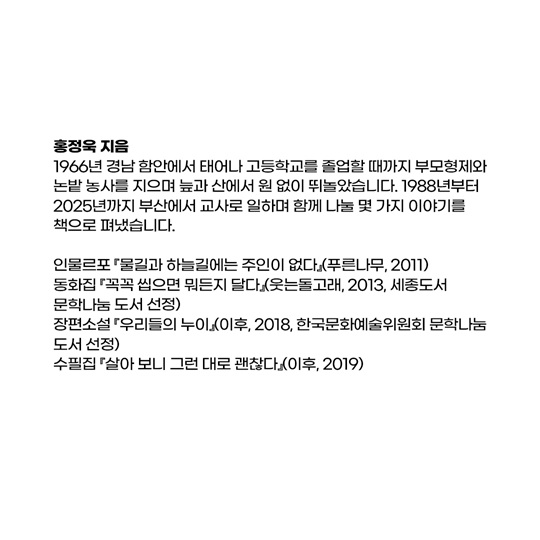 홍정욱 지음
1966년 경남 함안에서 태어나 고등학교를 졸업할 때까지 부모형제와 논밭 농사를 지으며 늪과 산에서 원 없이 뛰놀았습니다. 1988년부터 2025년까지 부산에서 교사로 일하며 함께 나눌 몇 가지 이야기를 책으로 펴냈습니다.

인물르포 『물길과 하늘길에는 주인이 없다』(푸른나무, 2011)
동화집 『꼭꼭 씹으면 뭐든지 달다』(웃는돌고래, 2013, 세종도서 문학나눔 도서 선정)
장편소설 『우리들의 누이』(이후, 2018, 한국문화예술위원회 문학나눔 도서 선정)
수필집 『살아 보니 그런 대로 괜찮다』(이후, 2019)